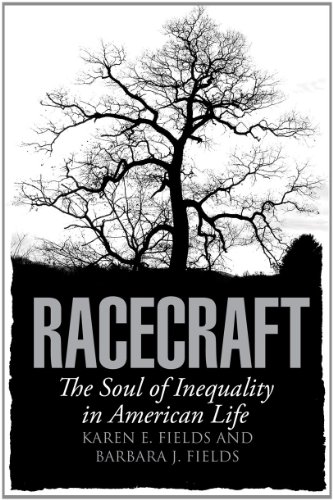 RACECRAFT

The Soul of Inequality in American Life

KAREN E. FIELDS AND BARBARA J. FIELDS